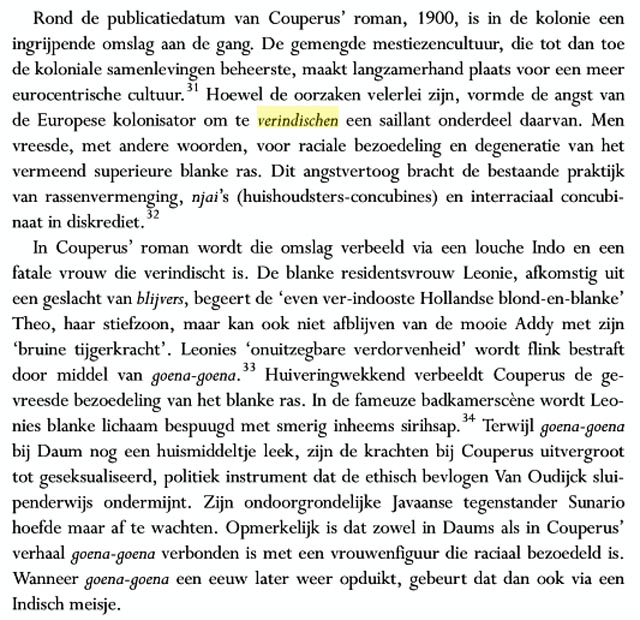 Rond de publicatiedatum van Couperus' roman, 1900, is in de kolonie een ingrijpende omslag aan de gang. De gemengde mestiezencultuur, die tot dan toe de koloniale samenlevingen beheerste, maakt langzamerhand plaats voor een meer eurocentrische cultuur.$^{31}$ Hoewel de oorzaken velerlei zijn, vormde de angst van de Europese kolonisator om te verindischen een saillant onderdeel daarvan. Men vreesde, met andere woorden, voor raciale bezoedeling en degeneratie van het vermeend superieure blanke ras. Dit angstvertoog bracht de bestaande praktijk van rassenvermenging, njai's (huishoudsters-concubines) en interraciaal concubinaat in diskrediet.$^{32}$

In Couperus' roman wordt die omslag verbeeld via een louche Indo en een fatale vrouw die verindischt is. De blanke residentsvrouw Leonie, afkomstig uit een geslacht van blijvers, begeert de 'even ver-indooste Hollandse blond-en-blanke' Theo, haar stiefzoon, maar kan ook niet afblijven van de mooie Addy met zijn 'bruine tijgerkracht'. Leonies 'onuitzegbare verdorvenheid' wordt flink bestraft door middel van goena-goena.$^{33}$ Huiveringwekkend verbeeldt Couperus de gevreesde bezoedeling van het blanke ras. In de fameuze badkamerscène wordt Leonies blanke lichaam bespuugd met smerig inheems sirihsap.$^{34}$ Terwijl goena-goena bij Daum nog een huismiddeltje leek, zijn de krachten bij Couperus uitvergroot tot geseksualiseerd, politiek instrument dat de ethisch bevlogen Van Oudijck sluipenderwijs ondermijnt. Zijn ondoorgrondelijke Javaanse tegenstander Sunario hoefde maar af te wachten. Opmerkelijk is dat zowel in Daums als in Couperus' verhaal goena-goena verbonden is met een vrouwenfiguur die raciaal bezoedeld is. Wanneer goena-goena een eeuw later weer opduikt, gebeurt dat dan ook via een Indisch meisje.